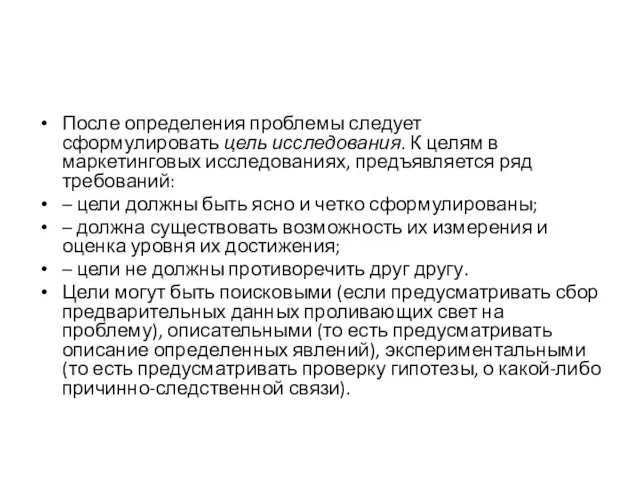 • После определения проблемы следует сформулировать цель исследования. К целям в маркетинговых исследованиях, предъявляется ряд требований:

• – цели должны быть ясно и четко сформулированы;

• – должна существовать возможность их измерения и оценка уровня их достижения;

• – цели не должны противоречить друг другу.

• Цели могут быть поисковыми (если предусматривать сбор предварительных данных проливающих свет на проблему), описательными (то есть предусматривать описание определенных явлений), экспериментальными (то есть предусматривать проверку гипотезы, о какой-либо причинно-следственной связи).